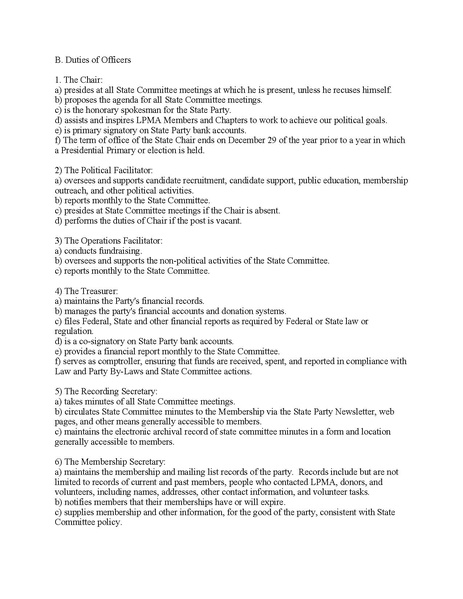 B. Duties of Officers

1. The Chair:
a) presides at all State Committee meetings at which he is present, unless he recuses himself.
b) proposes the agenda for all State Committee meetings.
c) is the honorary spokesman for the State Party.
d) assists and inspires LPMA Members and Chapters to work to achieve our political goals.
e) is primary signatory on State Party bank accounts.
f) The term of office of the State Chair ends on December 29 of the year prior to a year in which a Presidential Primary or election is held.

2) The Political Facilitator:
a) oversees and supports candidate recruitment, candidate support, public education, membership outreach, and other political activities.
b) reports monthly to the State Committee.
c) presides at State Committee meetings if the Chair is absent.
d) performs the duties of Chair if the post is vacant.

3) The Operations Facilitator:
a) conducts fundraising.
b) oversees and supports the non-political activities of the State Committee.
c) reports monthly to the State Committee.

4) The Treasurer:
a) maintains the Party's financial records.
b) manages the party's financial accounts and donation systems.
c) files Federal, State and other financial reports as required by Federal or State law or regulation.
d) is a co-signatory on State Party bank accounts.
e) provides a financial report monthly to the State Committee.
f) serves as comptroller, ensuring that funds are received, spent, and reported in compliance with Law and Party By-Laws and State Committee actions.

5) The Recording Secretary:
a) takes minutes of all State Committee meetings.
b) circulates State Committee minutes to the Membership via the State Party Newsletter, web pages, and other means generally accessible to members.
c) maintains the electronic archival record of state committee minutes in a form and location generally accessible to members.

6) The Membership Secretary:
a) maintains the membership and mailing list records of the party. Records include but are not limited to records of current and past members, people who contacted LPMA, donors, and volunteers, including names, addresses, other contact information, and volunteer tasks.
b) notifies members that their memberships have or will expire.
c) supplies membership and other information, for the good of the party, consistent with State Committee policy.